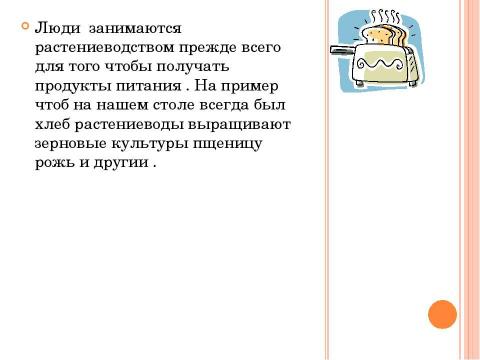 Люди занимаются растениеводством прежде всего для того чтобы получать продукты питания . На пример чтоб на нашем столе всегда был хлеб растениеводы выращивают зерновые культуры пщеницу рожь и другии .